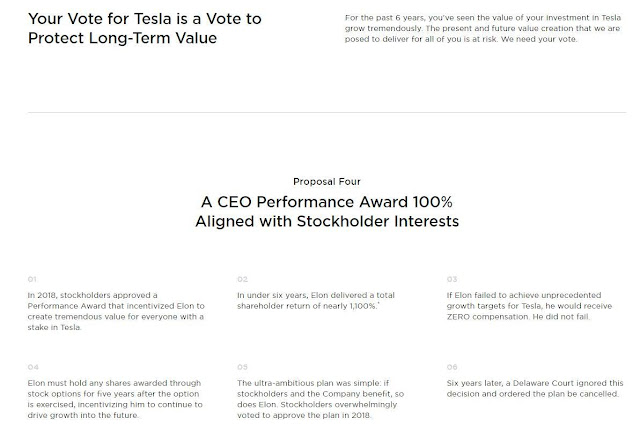 Your Vote for Tesla is a Vote to Protect Long-Term Value

For the past 6 years, you've seen the value of your investment in Tesla grow tremendously. The present and future value creation that we are posed to deliver for all of you is at risk. We need your vote.

Proposal Four

A CEO Performance Award 100% Aligned with Stockholder Interests

01

In 2018, stockholders approved a Performance Award that incentivized Elon to create tremendous value for everyone with a stake in Tesla.

02

In under six years, Elon delivered a total shareholder return of nearly 1,100%.*

03

If Elon failed to achieve unprecedented growth targets for Tesla, he would receive ZERO compensation. He did not fail.

04

Elon must hold any shares awarded through stock options for five years after the option is exercised, incentivizing him to continue to drive growth into the future.

05

The ultra-ambitious plan was simple: if stockholders and the Company benefit, so does Elon. Stockholders overwhelmingly voted to approve the plan in 2018.

06

Six years later, a Delaware Court ignored this decision and ordered the plan be cancelled.